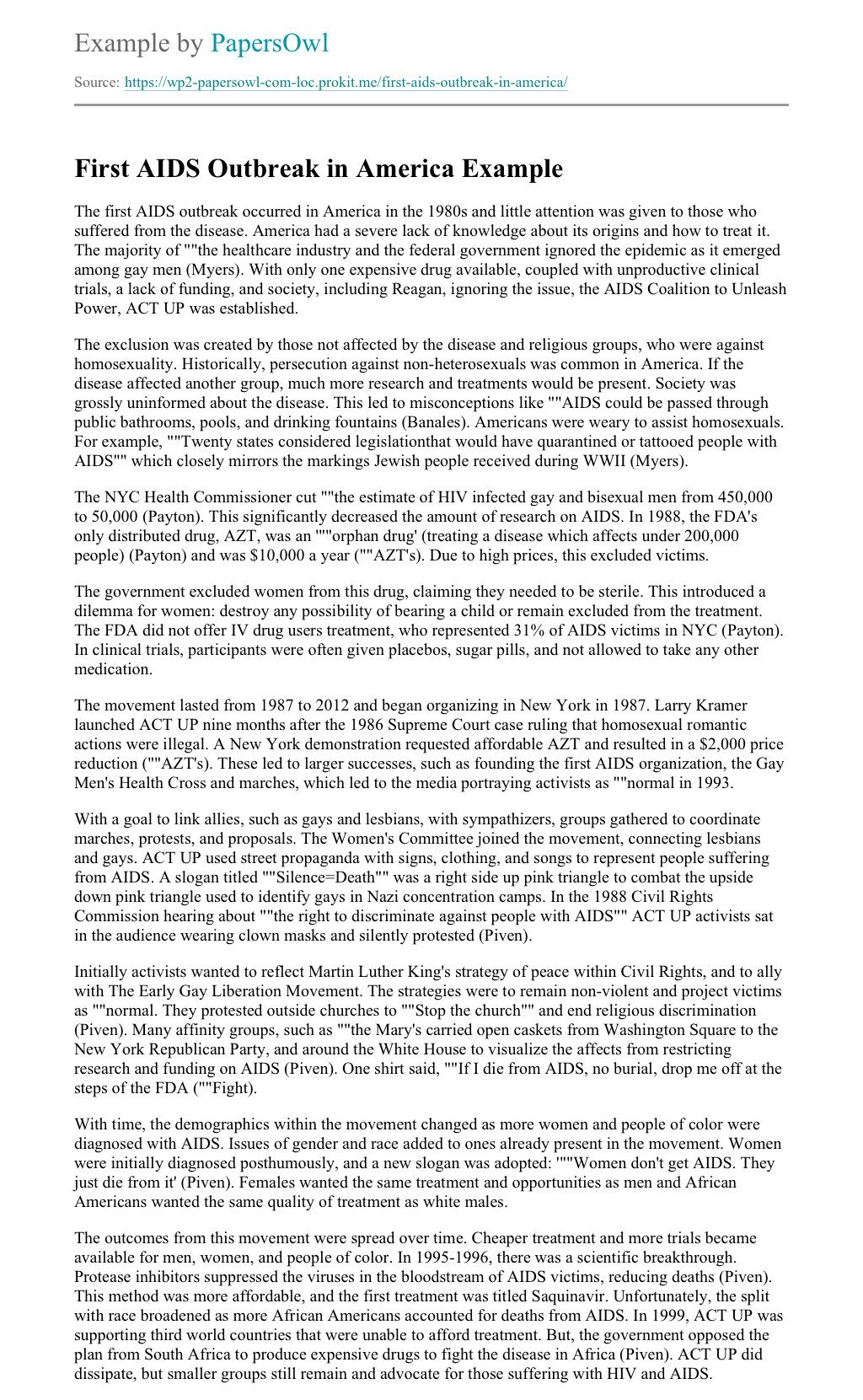 Example by PapersOwl

Source: https://wp2-papersowl-com-loc.prokit.me/first-aids-outbreak-in-america/

First AIDS Outbreak in America Example

The first AIDS outbreak occurred in America in the 1980s and little attention was given to those who suffered from the disease. America had a severe lack of knowledge about its origins and how to treat it. The majority of ""the healthcare industry and the federal government ignored the epidemic as it emerged among gay men (Myers). With only one expensive drug available, coupled with unproductive clinical trials, a lack of funding, and society, including Reagan, ignoring the issue, the AIDS Coalition to Unleash Power, ACT UP was established.

The exclusion was created by those not affected by the disease and religious groups, who were against homosexuality. Historically, persecution against non-heterosexuals was common in America. If the disease affected another group, much more research and treatments would be present. Society was grossly uninformed about the disease. This led to misconceptions like ""AIDS could be passed through public bathrooms, pools, and drinking fountains (Banales). Americans were weary to assist homosexuals. For example, ""Twenty states considered legislationthat would have quarantined or tattooed people with AIDS"" which closely mirrors the markings Jewish people received during WWII (Myers).

The NYC Health Commissioner cut ""the estimate of HIV infected gay and bisexual men from 450,000 to 50,000 (Payton). This significantly decreased the amount of research on AIDS. In 1988, the FDA's only distributed drug, AZT, was an ""orphan drug' (treating a disease which affects under 200,000 people) (Payton) and was $10,000 a year (""AZT's). Due to high prices, this excluded victims.

The government excluded women from this drug, claiming they needed to be sterile. This introduced a dilemma for women: destroy any possibility of bearing a child or remain excluded from the treatment. The FDA did not offer IV drug users treatment, who represented 31% of AIDS victims in NYC (Payton). In clinical trials, participants were often given placebos, sugar pills, and not allowed to take any other medication.

The movement lasted from 1987 to 2012 and began organizing in New York in 1987. Larry Kramer launched ACT UP nine months after the 1986 Supreme Court case ruling that homosexual romantic actions were illegal. A New York demonstration requested affordable AZT and resulted in a $2,000 price reduction (""AZT's). These led to larger successes, such as founding the first AIDS organization, the Gay Men's Health Cross and marches, which led to the media portraying activists as ""normal in 1993.

With a goal to link allies, such as gays and lesbians, with sympathizers, groups gathered to coordinate marches, protests, and proposals. The Women's Committee joined the movement, connecting lesbians and gays. ACT UP used street propaganda with signs, clothing, and songs to represent people suffering from AIDS. A slogan titled ""Silence=Death"" was a right side up pink triangle to combat the upside down pink triangle used to identify gays in Nazi concentration camps. In the 1988 Civil Rights Commission hearing about ""the right to discriminate against people with AIDS"" ACT UP activists sat in the audience wearing clown masks and silently protested (Piven).

Initially activists wanted to reflect Martin Luther King's strategy of peace within Civil Rights, and to ally with The Early Gay Liberation Movement. The strategies were to remain non-violent and project victims as ""normal. They protested outside churches to ""Stop the church"" and end religious discrimination (Piven). Many affinity groups, such as ""the Mary's carried open caskets from Washington Square to the New York Republican Party, and around the White House to visualize the affects from restricting research and funding on AIDS (Piven). One shirt said, ""If I die from AIDS, no burial, drop me off at the steps of the FDA (""Fight).

With time, the demographics within the movement changed as more women and people of color were diagnosed with AIDS. Issues of gender and race added to ones already present in the movement. Women were initially diagnosed posthumously, and a new slogan was adopted: '""Women don't get AIDS. They just die from it' (Piven). Females wanted the same treatment and opportunities as men and African Americans wanted the same quality of treatment as white males.

The outcomes from this movement were spread over time. Cheaper treatment and more trials became available for men, women, and people of color. In 1995-1996, there was a scientific breakthrough. Protease inhibitors suppressed the viruses in the bloodstream of AIDS victims, reducing deaths (Piven). This method was more affordable, and the first treatment was titled Saquinavir. Unfortunately, the split with race broadened as more African Americans accounted for deaths from AIDS. In 1999, ACT UP was supporting third world countries that were unable to afford treatment. But, the government opposed the plan from South Africa to produce expensive drugs to fight the disease in Africa (Piven). ACT UP did dissipate, but smaller groups still remain and advocate for those suffering with HIV and AIDS.